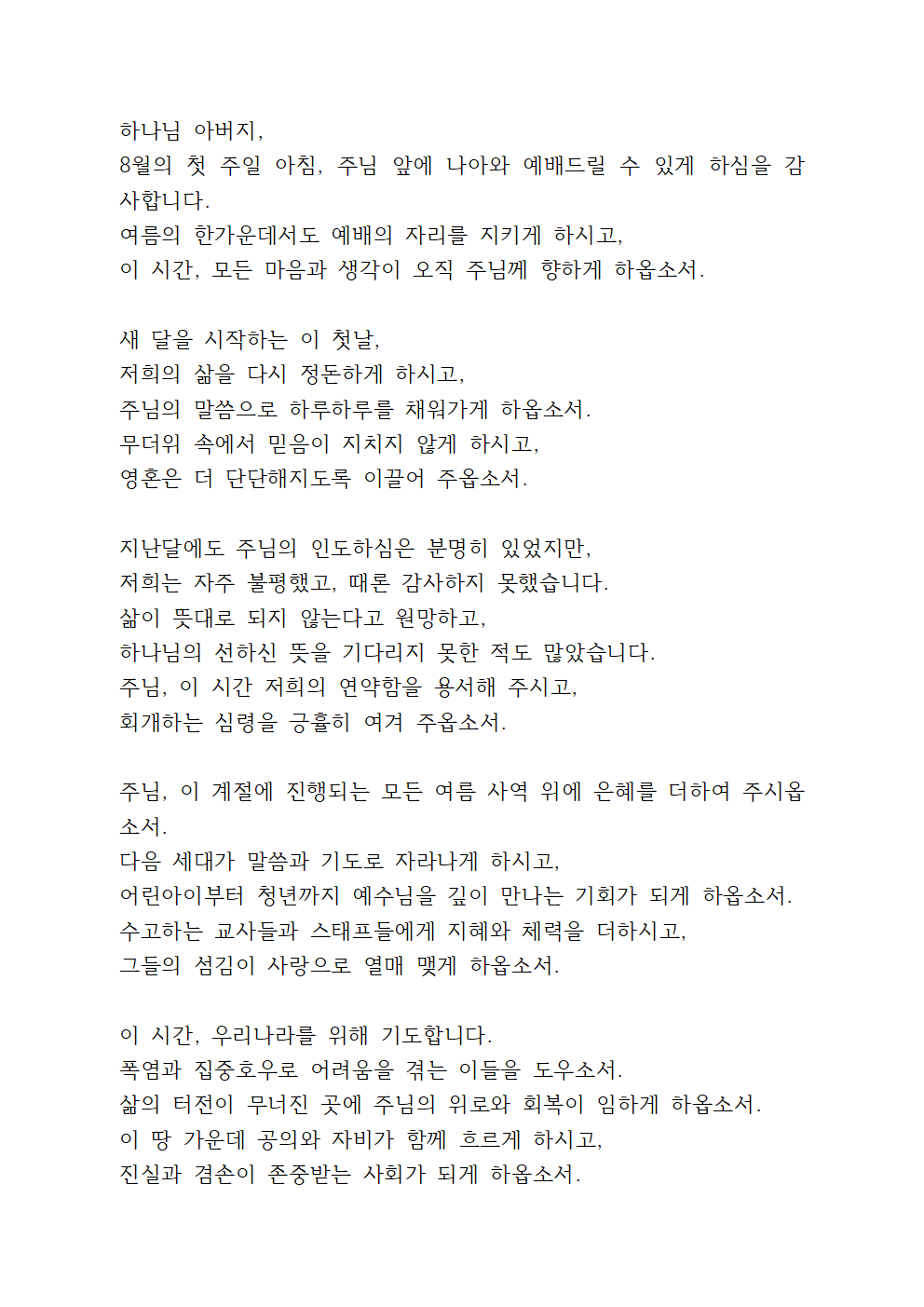 하나님 아버지,
8월의 첫 주일 아침, 주님 앞에 나아와 예배드릴 수 있게 하심을 감사합니다.
여름의 한가운데서도 예배의 자리를 지키게 하시고,
이 시간, 모든 마음과 생각이 오직 주님께 향하게 하옵소서.

새 달을 시작하는 이 첫날,
저희의 삶을 다시 정돈하게 하시고,
주님의 말씀으로 하루하루를 채워가게 하옵소서.
무더위 속에서 믿음이 지치지 않게 하시고,
영혼은 더 단단해지도록 이끌어 주옵소서.

지난달에도 주님의 인도하심은 분명히 있었지만,
저희는 자주 불평했고, 때론 감사하지 못했습니다.
삶이 뜻대로 되지 않는다고 원망하고,
하나님의 선하신 뜻을 기다리지 못한 적도 많았습니다.
주님, 이 시간 저희의 연약함을 용서해 주시고,
회개하는 심령을 긍휼히 여겨 주옵소서.

주님, 이 계절에 진행되는 모든 여름 사역 위에 은혜를 더하여 주시옵소서.
다음 세대가 말씀과 기도로 자라나게 하시고,
어린아이부터 청년까지 예수님을 깊이 만나는 기회가 되게 하옵소서.
수고하는 교사들과 스태프들에게 지혜와 체력을 더하시고,
그들의 섬김이 사랑으로 열매 맺게 하옵소서.

이 시간, 우리나라를 위해 기도합니다.
폭염과 집중호우로 어려움을 겪는 이들을 도우소서.
삶의 터전이 무너진 곳에 주님의 위로와 회복이 임하게 하옵소서.
이 땅 가운데 공의와 자비가 함께 흐르게 하시고,
진실과 겸손이 존중받는 사회가 되게 하옵소서.